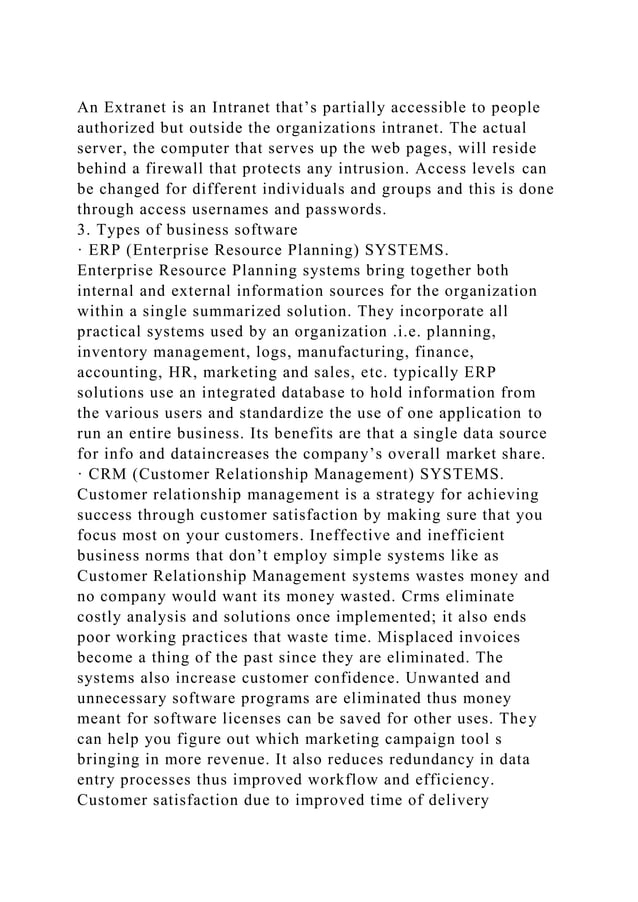 An Extranet is an Intranet that’s partially accessible to people authorized but outside the organizations intranet. The actual server, the computer that serves up the web pages, will reside behind a firewall that protects any intrusion. Access levels can be changed for different individuals and groups and this is done through access usernames and passwords.
3. Types of business software
· ERP (Enterprise Resource Planning) SYSTEMS.
Enterprise Resource Planning systems bring together both internal and external information sources for the organization within a single summarized solution. They incorporate all practical systems used by an organization .i.e. planning, inventory management, logs, manufacturing, finance, accounting, HR, marketing and sales, etc. typically ERP solutions use an integrated database to hold information from the various users and standardize the use of one application to run an entire business. Its benefits are that a single data source for info and dataincreases the company’s overall market share.
· CRM (Customer Relationship Management) SYSTEMS.
Customer relationship management is a strategy for achieving success through customer satisfaction by making sure that you focus most on your customers. Ineffective and inefficient business norms that don’t employ simple systems like as Customer Relationship Management systems wastes money and no company would want its money wasted. Crms eliminate costly analysis and solutions once implemented; it also ends poor working practices that waste time. Misplaced invoices become a thing of the past since they are eliminated. The systems also increase customer confidence. Unwanted and unnecessary software programs are eliminated thus money meant for software licenses can be saved for other uses. They can help you figure out which marketing campaign tool s bringing in more revenue. It also reduces redundancy in data entry processes thus improved workflow and efficiency. Customer satisfaction due to improved time of delivery